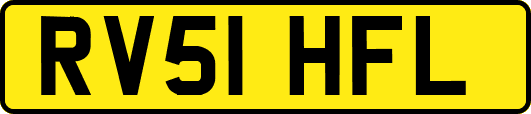 RV51 HFL